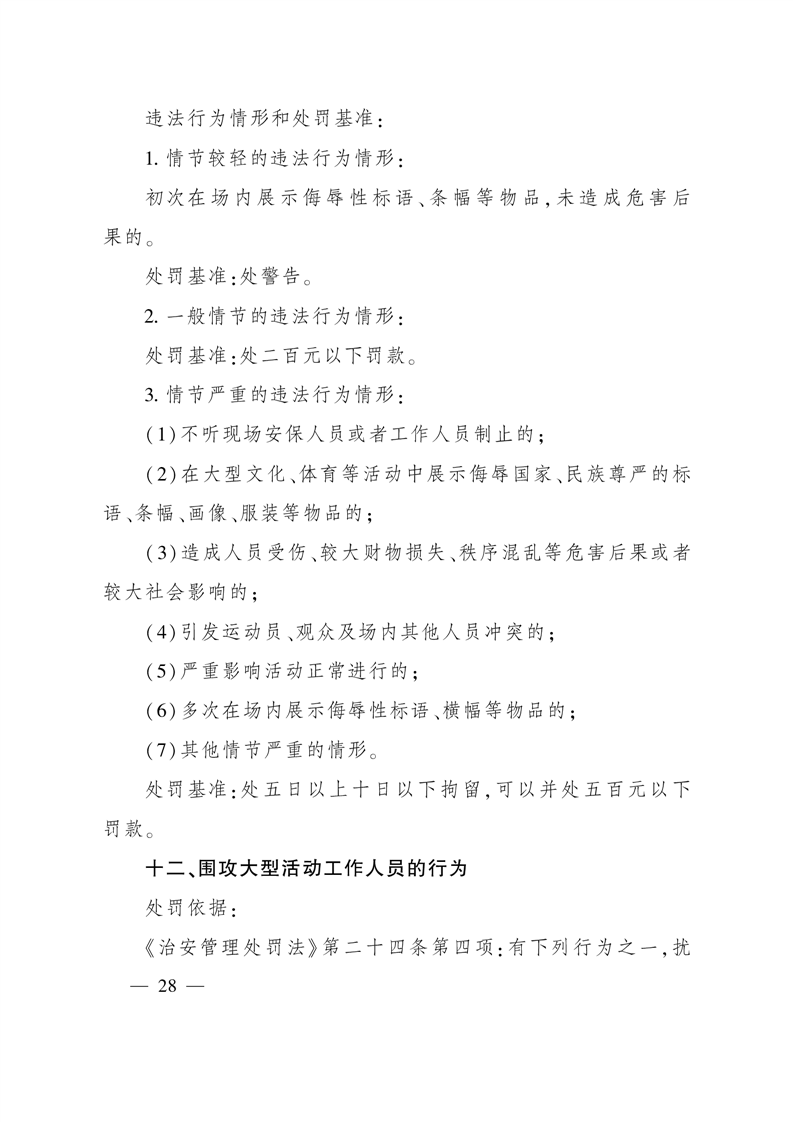 违法行为情形和处罚基准：

1. 情节较轻的违法行为情形：

初次在场内展示侮辱性标语、条幅等物品，未造成危害后果的。

处罚基准：处警告。

2. 一般情节的违法行为情形：

处罚基准：处二百元以下罚款。

3. 情节严重的违法行为情形：

（1）不听现场安保人员或者工作人员制止的；

（2）在大型文化、体育等活动中展示侮辱国家、民族尊严的标语、条幅、画像、服装等物品的；

（3）造成人员受伤、较大财物损失、秩序混乱等危害后果或者较大社会影响的；

（4）引发运动员、观众及场内其他人员冲突的；

（5）严重影响活动正常进行的；

（6）多次在场内展示侮辱性标语、横幅等物品的；

（7）其他情节严重的情形。

处罚基准：处五日以上十日以下拘留，可以并处五百元以下罚款。

十二、围攻大型活动工作人员的行为

处罚依据：

《治安管理处罚法》第二十四条第四项：有下列行为之一，扰

— 28 —